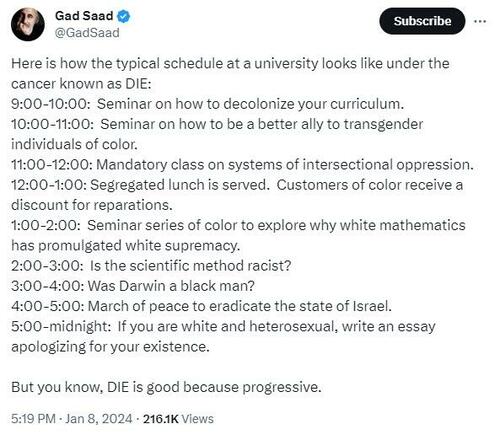 Gad Saad
@GadSaad

Subscribe

Here is how the typical schedule at a university looks like under the cancer known as DIE:
9:00-10:00: Seminar on how to decolonize your curriculum.
10:00-11:00: Seminar on how to be a better ally to transgender individuals of color.
11:00-12:00: Mandatory class on systems of intersectional oppression.
12:00-1:00: Segregated lunch is served. Customers of color receive a discount for reparations.
1:00-2:00: Seminar series of color to explore why white mathematics has promulgated white supremacy.
2:00-3:00: Is the scientific method racist?
3:00-4:00: Was Darwin a black man?
4:00-5:00: March of peace to eradicate the state of Israel.
5:00-midnight: If you are white and heterosexual, write an essay apologizing for your existence.

But you know, DIE is good because progressive.

5:19 PM · Jan 8, 2024 · 216.1K Views